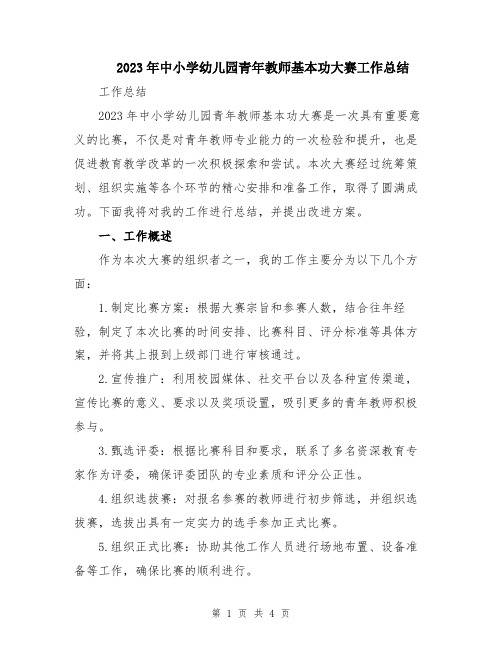 2023年中小学幼儿园青年教师基本功大赛工作总结

工作总结

2023年中小学幼儿园青年教师基本功大赛是一次具有重要意义的比赛，不仅是对青年教师专业能力的一次检验和提升，也是促进教育教学改革的一次积极探索和尝试。本次大赛经过统筹策划、组织实施等各个环节的精心安排和准备工作，取得了圆满成功。下面我将对我的工作进行总结，并提出改进方案。

一、工作概述

作为本次大赛的组织者之一，我的工作主要分为以下几个方面：

1.制定比赛方案：根据大赛宗旨和参赛人数，结合往年经验，制定了本次比赛的时间安排、比赛科目、评分标准等具体方案，并将其上报到上级部门进行审核通过。

2.宣传推广：利用校园媒体、社交平台以及各种宣传渠道，宣传比赛的意义、要求以及奖项设置，吸引更多的青年教师积极参与。

3.甄选评委：根据比赛科目和要求，联系了多名资深教育专家作为评委，确保评委团队的专业素质和评分公正性。

4.组织选拔赛：对报名参赛的教师进行初步筛选，并组织选拔赛，选拔出具有一定实力的选手参加正式比赛。

5.组织正式比赛：协助其他工作人员进行场地布置、设备准备等工作，确保比赛的顺利进行。

第 1 页 共 4 页